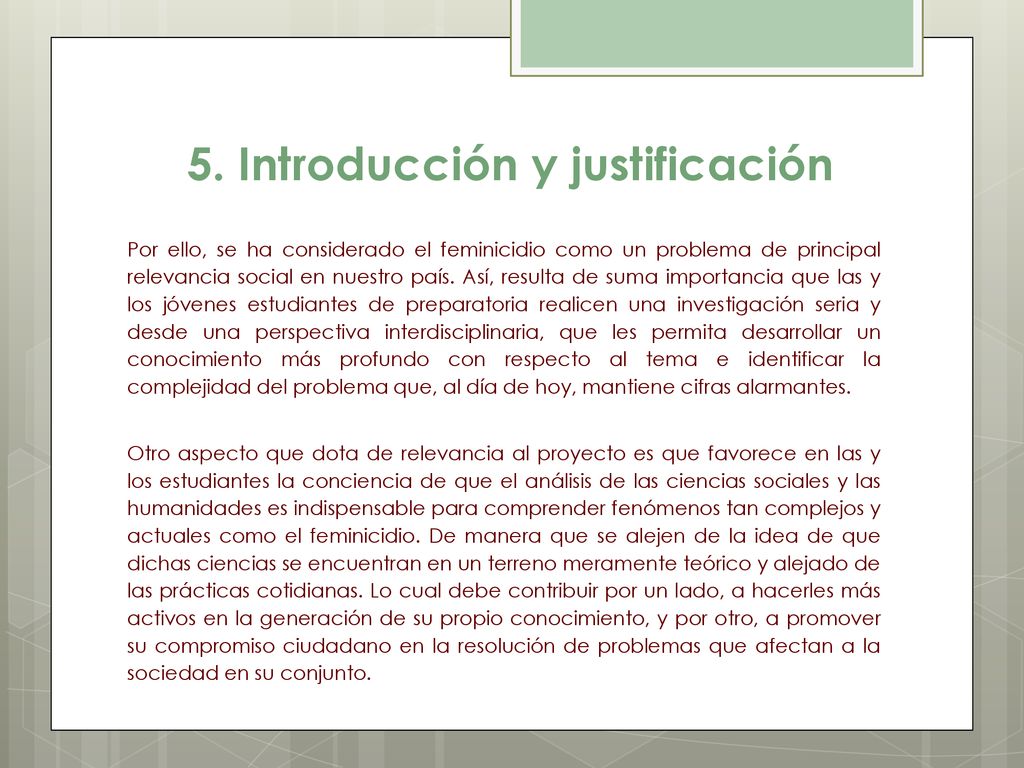 5. Introducción y justificación

Por ello, se ha considerado el feminicidio como un problema de principal relevancia social en nuestro país. Así, resulta de suma importancia que las y los jóvenes estudiantes de preparatoria realicen una investigación seria y desde una perspectiva interdisciplinaria, que les permita desarrollar un conocimiento más profundo con respecto al tema e identificar la complejidad del problema que, al día de hoy, mantiene cifras alarmantes.

Otro aspecto que dota de relevancia al proyecto es que favorece en las y los estudiantes la conciencia de que el análisis de las ciencias sociales y las humanidades es indispensable para comprender fenómenos tan complejos y actuales como el feminicidio. De manera que se alejen de la idea de que dichas ciencias se encuentran en un terreno meramente teórico y alejado de las prácticas cotidianas. Lo cual debe contribuir por un lado, a hacerles más activos en la generación de su propio conocimiento, y por otro, a promover su compromiso ciudadano en la resolución de problemas que afectan a la sociedad en su conjunto.